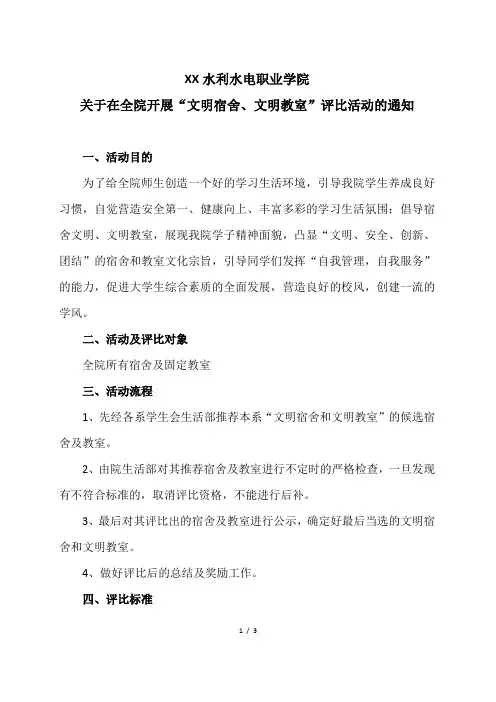 XX 水利水电职业学院
关于在全院开展“文明宿舍、文明教室”评比活动的通知

一、活动目的

为了给全院师生创造一个好的学习生活环境，引导我院学生养成良好习惯，自觉营造安全第一、健康向上、丰富多彩的学习生活氛围；倡导宿舍文明、文明教室，展现我院学子精神面貌，凸显“文明、安全、创新、团结”的宿舍和教室文化宗旨，引导同学们发挥“自我管理，自我服务”的能力，促进大学生综合素质的全面发展，营造良好的校风，创建一流的学风。

二、活动及评比对象

全院所有宿舍及固定教室

三、活动流程

1、先经各系学生会生活部推荐本系“文明宿舍和文明教室”的候选宿舍及教室。

2、由院生活部对其推荐宿舍及教室进行不定时的严格检查，一旦发现有不符合标准的，取消评比资格，不能进行后补。

3、最后对其评比出的宿舍及教室进行公示，确定好最后当选的文明宿舍和文明教室。

4、做好评比后的总结及奖励工作。

四、评比标准

1 / 3